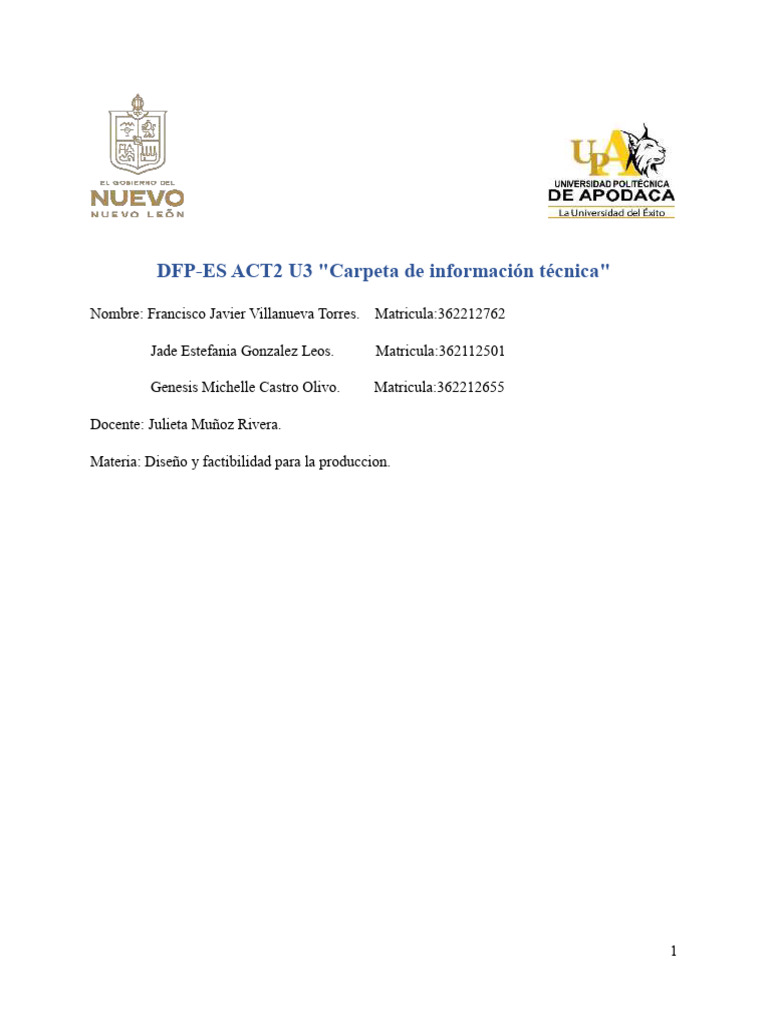 EL GOBIERNO DEL
NUEVO
NUEVO LEÓN

UPA
UNIVERSIDAD POLITÉCNICA
DE APODACA
La Universidad del Éxito

DFP-ES ACT2 U3 "Carpeta de información técnica"

Nombre: Francisco Javier Villanueva Torres. Matricula:362212762

Jade Estefania Gonzalez Leos. Matricula:362112501

Genesis Michelle Castro Olivo. Matricula:362212655

Docente: Julieta Muñoz Rivera.

Materia: Diseño y factibilidad para la produccion.

1